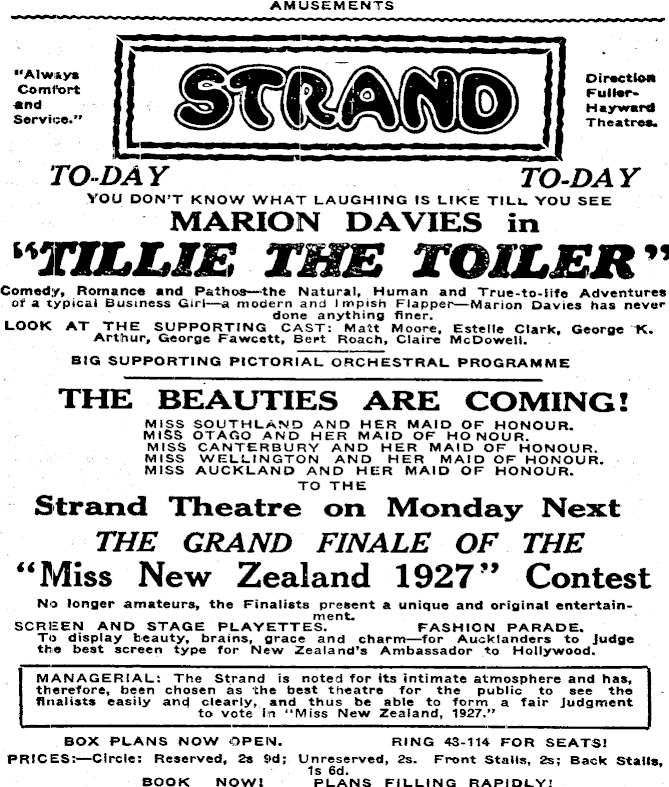 AMUSEMENTS

"Always Comfort and Service."

STRAND

Direction Fuller-Hayward Theatres.

TO-DAY TO-DAY

YOU DON'T KNOW WHAT LAUGHING IS LIKE TILL YOU SEE

MARION DAVIES in

"TILLIE THE TOILER"

Comedy, Romance and Pathos—the Natural, Human and True-to-life Adventures of a typical Business Girl—a modern and Impish Flapper—Marion Davies has never done anything finer.

LOOK AT THE SUPPORTING CAST: Matt Moore, Estelle Clark, George K. Arthur, George Fawcett, Bert Roach, Claire McDowell.

BIG SUPPORTING PICTORIAL ORCHESTRAL PROGRAMME

THE BEAUTIES ARE COMING!

MISS SOUTHLAND AND HER MAID OF HONOUR.
MISS OTAGO AND HER MAID OF HONOUR.
MISS CANTERBURY AND HER MAID OF HONOUR.
MISS WELLINGTON AND HER MAID OF HONOUR.
MISS AUCKLAND AND HER MAID OF HONOUR.
TO THE

Strand Theatre on Monday Next

THE GRAND FINALE OF THE

"Miss New Zealand 1927" Contest

No longer amateurs, the Finalists present a unique and original entertainment.

SCREEN AND STAGE PLAYETTES. FASHION PARADE.

To display beauty, brains, grace and charm—for Aucklanders to judge the best screen type for New Zealand's Ambassador to Hollywood.

MANAGERIAL: The Strand is noted for its intimate atmosphere and has, therefore, been chosen as the best theatre for the public to see the finalists easily and clearly, and thus be able to form a fair judgment to vote in "Miss New Zealand, 1927."

BOX PLANS NOW OPEN. RING 43-114 FOR SEATS!

PRICES:—Circle: Reserved, 2s 9d; Unreserved, 2s. Front Stalls, 2s; Back Stalls, 1s 6d.

BOOK NOW! PLANS FILLING RAPIDLY!